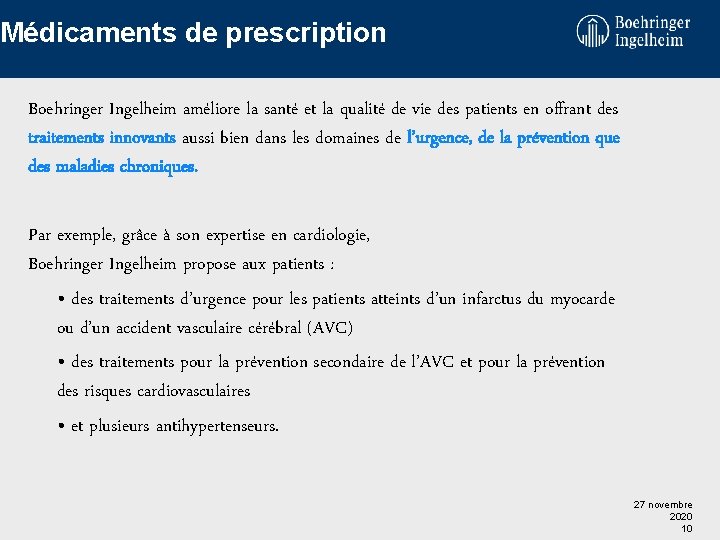 Médicaments de prescription

Boehringer Ingelheim

Boehringer Ingelheim améliore la santé et la qualité de vie des patients en offrant des traitements innovants aussi bien dans les domaines de l'urgence, de la prévention que des maladies chroniques.

Par exemple, grâce à son expertise en cardiologie,
Boehringer Ingelheim propose aux patients :

• des traitements d'urgence pour les patients atteints d'un infarctus du myocarde ou d'un accident vasculaire cérébral (AVC)

• des traitements pour la prévention secondaire de l'AVC et pour la prévention des risques cardiovasculaires

• et plusieurs antihypertenseurs.

27 novembre 2020
10